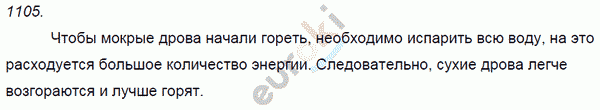 1105.

Чтобы мокрые дрова начали гореть, необходимо испарить всю воду, на это расходуется большое количество энергии. Следовательно, сухие дрова легче возгораются и лучше горят.

euroki